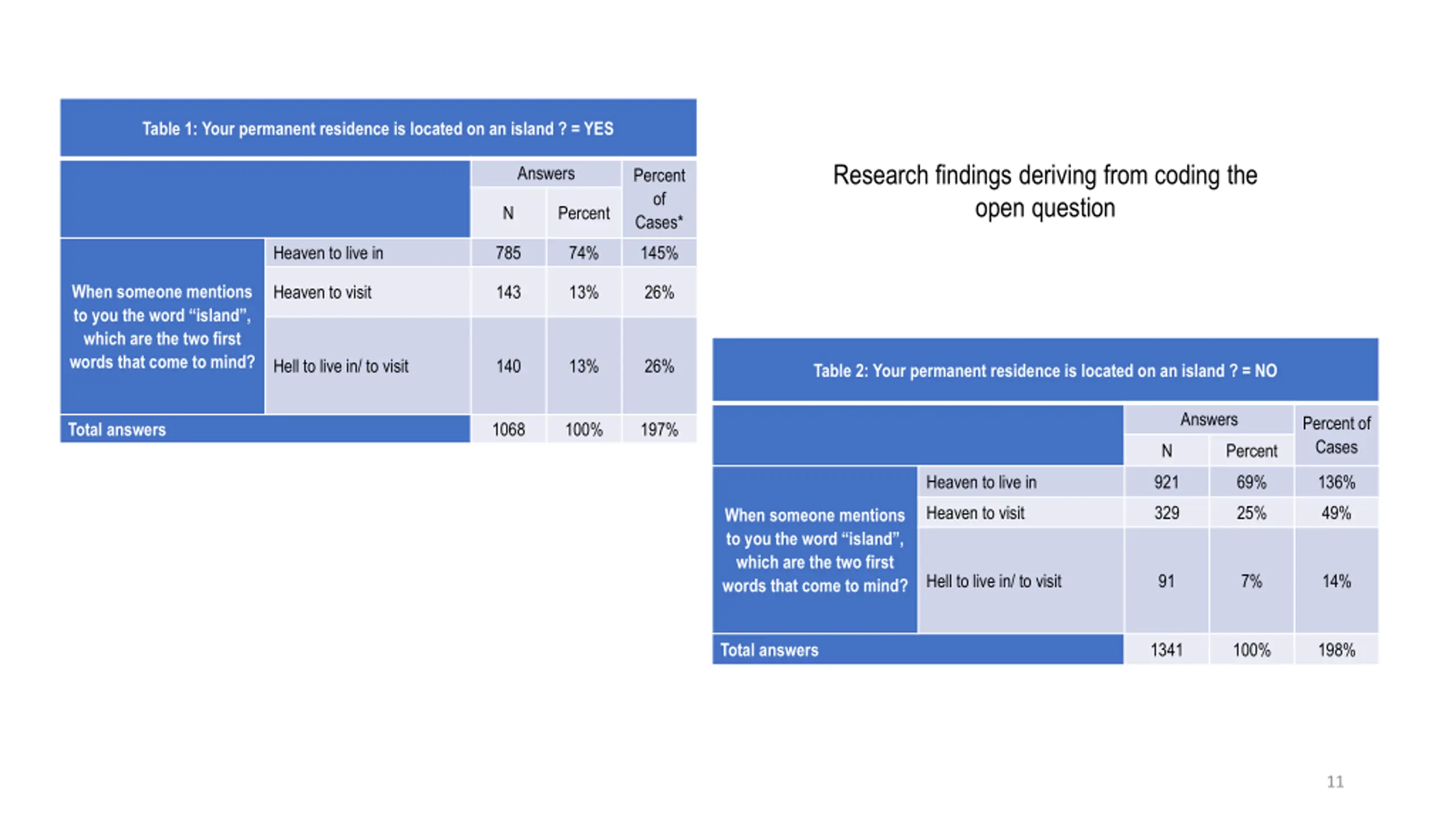 Table 1: Your permanent residence is located on an island ? = YES

|  |  | Answers |  | Percent of Cases* |
|---|---|---|---|---|
|  |  | N | Percent |  |
| When someone mentions to you the word "island", which are the two first words that come to mind? | Heaven to live in | 785 | 74% | 145% |
|  | Heaven to visit | 143 | 13% | 26% |
|  | Hell to live in/ to visit | 140 | 13% | 26% |
| Total answers |  | 1068 | 100% | 197% |

Research findings deriving from coding the open question

Table 2: Your permanent residence is located on an island ? = NO

|  |  | Answers |  | Percent of Cases |
|---|---|---|---|---|
|  |  | N | Percent |  |
| When someone mentions to you the word "island", which are the two first words that come to mind? | Heaven to live in | 921 | 69% | 136% |
|  | Heaven to visit | 329 | 25% | 49% |
|  | Hell to live in/ to visit | 91 | 7% | 14% |
| Total answers |  | 1341 | 100% | 198% |

11